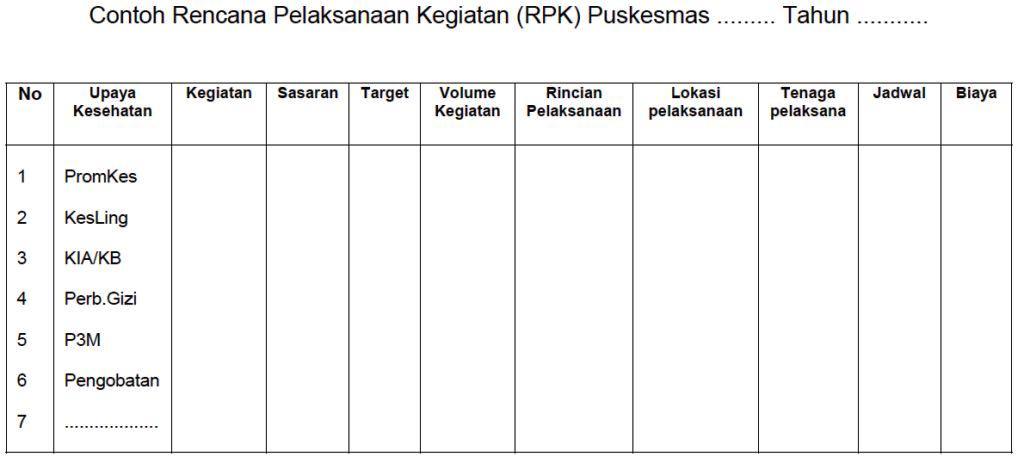 Contoh Rencana Pelaksanaan Kegiatan (RPK) Puskesmas ......... Tahun ...........

| No | Upaya Kesehatan | Kegiatan | Sasaran | Target | Volume Kegiatan | Rincian Pelaksanaan | Lokasi pelaksanaan | Tenaga pelaksana | Jadwal | Biaya |
|---|---|---|---|---|---|---|---|---|---|---|
| 1 | PromKes | | | | | | | | | |
| 2 | KesLing | | | | | | | | | |
| 3 | KIA/KB | | | | | | | | | |
| 4 | Perb.Gizi | | | | | | | | | |
| 5 | P3M | | | | | | | | | |
| 6 | Pengobatan | | | | | | | | | |
| 7 | .................. | | | | | | | | | |